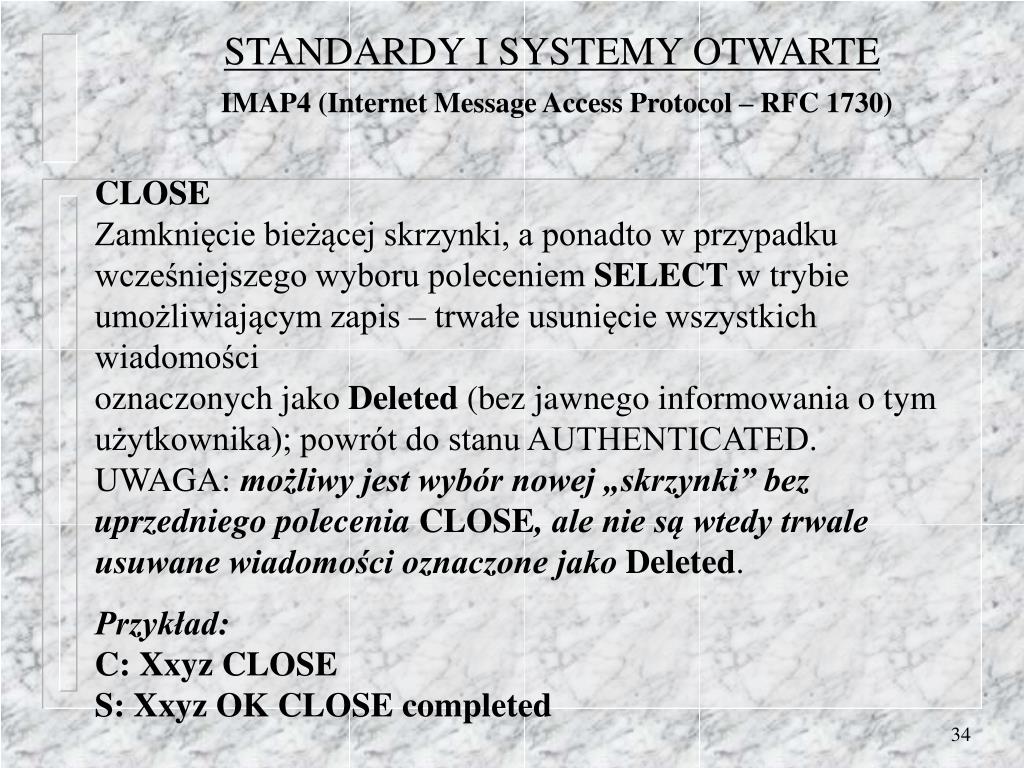 STANDARDY I SYSTEMY OTWARTE

IMAP4 (Internet Message Access Protocol – RFC 1730)

CLOSE
Zamknięcie bieżącej skrzynki, a ponadto w przypadku wcześniejszego wyboru poleceniem SELECT w trybie umożliwiającym zapis – trwałe usunięcie wszystkich wiadomości
oznaczonych jako Deleted (bez jawnego informowania o tym użytkownika); powrót do stanu AUTHENTICATED.
UWAGA: możliwy jest wybór nowej „skrzynki” bez uprzedniego polecenia CLOSE, ale nie są wtedy trwale usuwane wiadomości oznaczone jako Deleted.

Przykład:
C: Xxyz CLOSE
S: Xxyz OK CLOSE completed

34